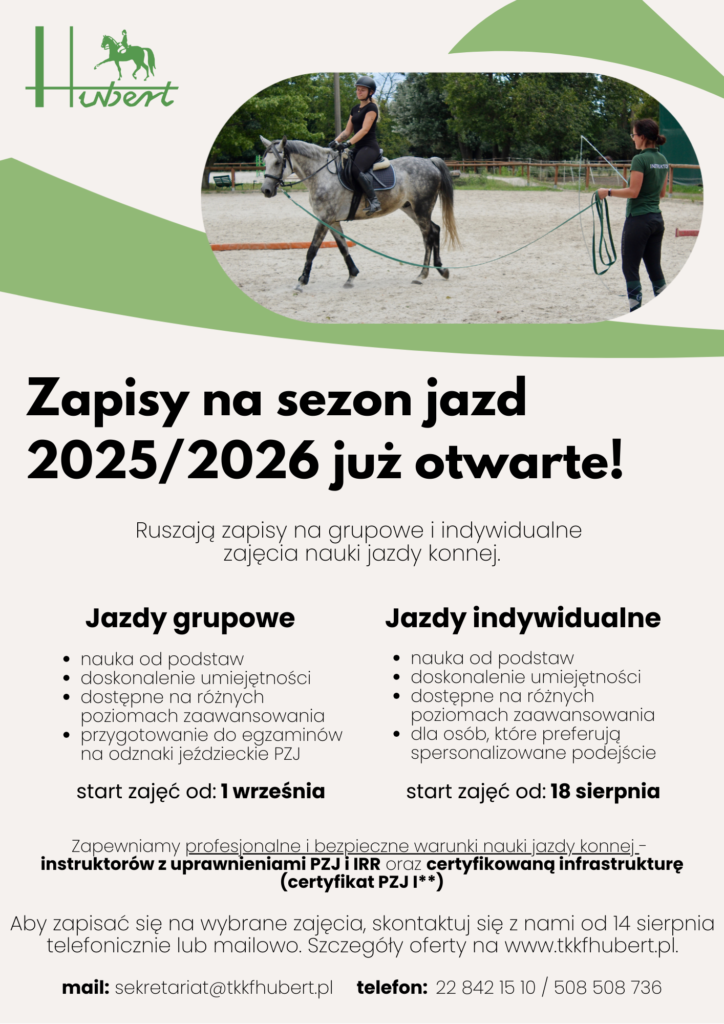 Hubert

Zapisy na sezon jazd 2025/2026 już otwarte!

Ruszają zapisy na grupowe i indywidualne zajęcia nauki jazdy konnej.

Jazdy grupowe

- nauka od podstaw
- doskonalenie umiejętności
- dostępne na różnych poziomach zaawansowania
- przygotowanie do egzaminów na odznaki jeździeckie PZJ

start zajęć od: 1 września

Jazdy indywidualne

- nauka od podstaw
- doskonalenie umiejętności
- dostępne na różnych poziomach zaawansowania
- dla osób, które preferują spersonalizowane podejście

start zajęć od: 18 sierpnia

Zapewniamy profesjonalne i bezpieczne warunki nauki jazdy konnej - instruktorów z uprawnieniami PZJ i IRR oraz certyfikowaną infrastrukturę (certyfikat PZJ I**)

Aby zapisać się na wybrane zajęcia, skontaktuj się z nami od 14 sierpnia telefonicznie lub mailowo. Szczegóły oferty na www.tkkfhubert.pl.

mail: sekretariat@tkkfhubert.pl telefon: 22 842 15 10 / 508 508 736